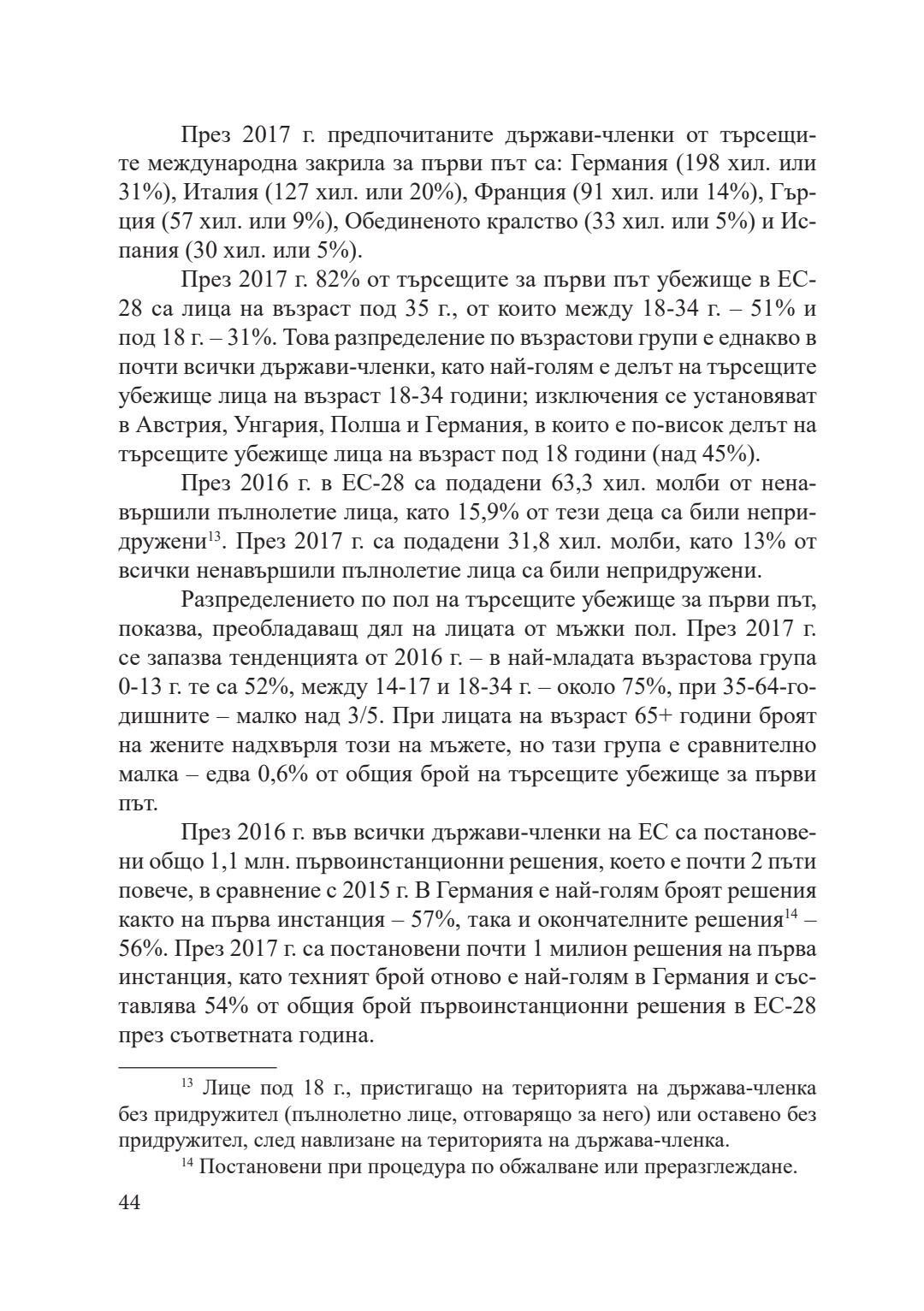 През 2017 г. предпочитаните държави-членки от търсещите международна закрила за първи път са: Германия (198 хил. или 31%), Италия (127 хил. или 20%), Франция (91 хил. или 14%), Гърция (57 хил. или 9%), Обединеното кралство (33 хил. или 5%) и Испания (30 хил. или 5%).

През 2017 г. 82% от търсещите за първи път убежище в ЕС-28 са лица на възраст под 35 г., от които между 18-34 г. – 51% и под 18 г. – 31%. Това разпределение по възрастови групи е еднакво в почти всички държави-членки, като най-голям е делът на търсещите убежище лица на възраст 18-34 години; изключения се установяват в Австрия, Унгария, Полша и Германия, в които е по-висок делът на търсещите убежище лица на възраст под 18 години (над 45%).

През 2016 г. в ЕС-28 са подадени 63,3 хил. молби от ненавършили пълнолетие лица, като 15,9% от тези деца са били непридружени$^{13}$. През 2017 г. са подадени 31,8 хил. молби, като 13% от всички ненавършили пълнолетие лица са били непридружени.

Разпределението по пол на търсещите убежище за първи път, показва, преобладаващ дял на лицата от мъжки пол. През 2017 г. се запазва тенденцията от 2016 г. – в най-младата възрастова група 0-13 г. те са 52%, между 14-17 и 18-34 г. – около 75%, при 35-64-годишните – малко над 3/5. При лицата на възраст 65+ години броят на жените надхвърля този на мъжете, но тази група е сравнително малка – едва 0,6% от общия брой на търсещите убежище за първи път.

През 2016 г. във всички държави-членки на ЕС са постановени общо 1,1 млн. първоинстанционни решения, което е почти 2 пъти повече, в сравнение с 2015 г. В Германия е най-голям броят решения както на първа инстанция – 57%, така и окончателните решения$^{14}$ – 56%. През 2017 г. са постановени почти 1 милион решения на първа инстанция, като техният брой отново е най-голям в Германия и съставлява 54% от общия брой първоинстанционни решения в ЕС-28 през съответната година.

$^{13}$ Лице под 18 г., пристигащо на територията на държава-членка без придружител (пълнолетно лице, отговарящо за него) или оставено без придружител, след навлизане на територията на държава-членка.

$^{14}$ Постановени при процедура по обжалване или преразглеждане.

44